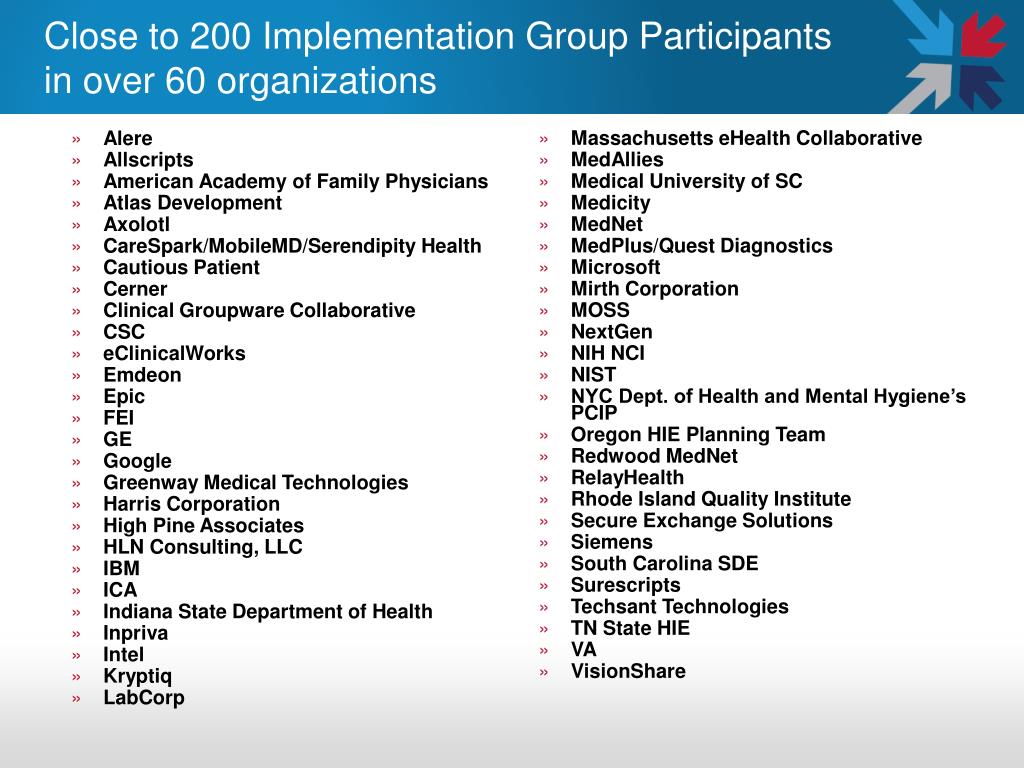 Close to 200 Implementation Group Participants in over 60 organizations

» Alere
» Allscripts
» American Academy of Family Physicians
» Atlas Development
» Axolotl
» CareSpark/MobileMD/Serendipity Health
» Cautious Patient
» Cerner
» Clinical Groupware Collaborative
» CSC
» eClinicalWorks
» Emdeon
» Epic
» FEI
» GE
» Google
» Greenway Medical Technologies
» Harris Corporation
» High Pine Associates
» HLN Consulting, LLC
» IBM
» ICA
» Indiana State Department of Health
» Inpriva
» Intel
» Kryptiq
» LabCorp

» Massachusetts eHealth Collaborative
» MedAllies
» Medical University of SC
» Medicity
» MedNet
» MedPlus/Quest Diagnostics
» Microsoft
» Mirth Corporation
» MOSS
» NextGen
» NIH NCI
» NIST
» NYC Dept. of Health and Mental Hygiene's PCIP
» Oregon HIE Planning Team
» Redwood MedNet
» RelayHealth
» Rhode Island Quality Institute
» Secure Exchange Solutions
» Siemens
» South Carolina SDE
» Surescripts
» Techsant Technologies
» TN State HIE
» VA
» VisionShare